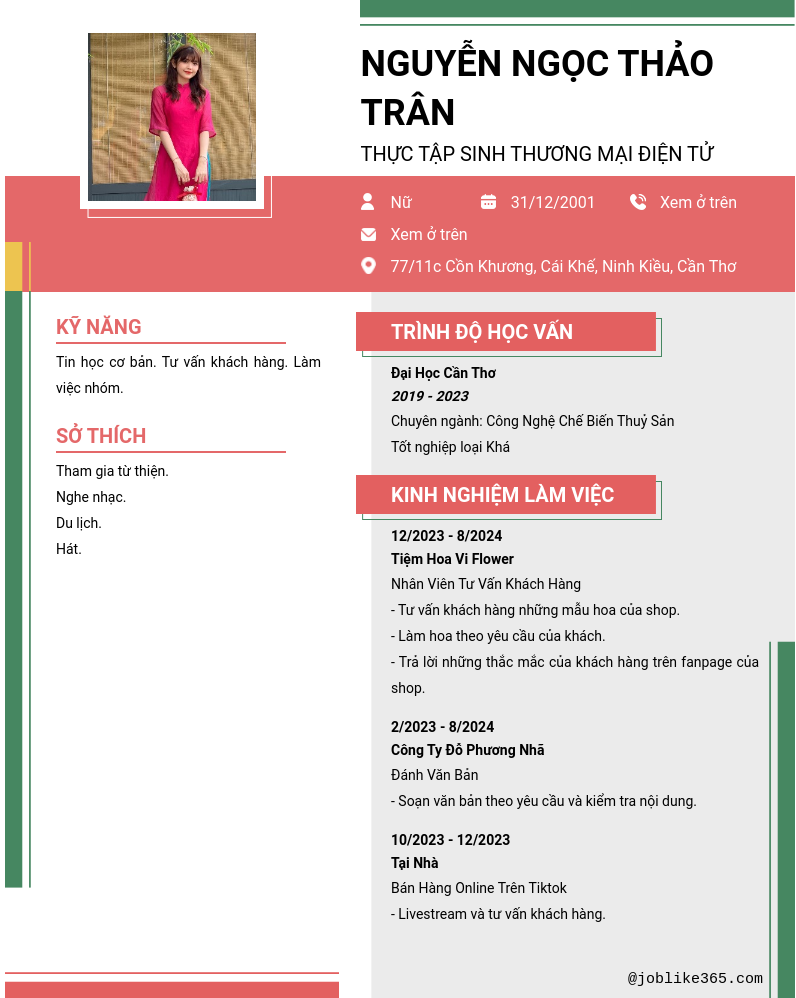 NGUYỄN NGỌC THẢO TRÂN

THỰC TẬP SINH THƯƠNG MẠI ĐIỆN TỬ

Nữ

31/12/2001

Xem ở trên

Xem ở trên

77/11c Cồn Khương, Cái Khế, Ninh Kiều, Cần Thơ

KỸ NĂNG

Tin học cơ bản. Tư vấn khách hàng. Làm việc nhóm.

SỞ THÍCH

Tham gia từ thiện.
Nghe nhạc.
Du lịch.
Hát.

TRÌNH ĐỘ HỌC VẤN

Đại Học Cần Thơ
2019 - 2023
Chuyên ngành: Công Nghệ Chế Biến Thuỷ Sản
Tốt nghiệp loại Khá

KINH NGHIỆM LÀM VIỆC

12/2023 - 8/2024
Tiệm Hoa Vi Flower
Nhân Viên Tư Vấn Khách Hàng
- Tư vấn khách hàng những mẫu hoa của shop.
- Làm hoa theo yêu cầu của khách.
- Trả lời những thắc mắc của khách hàng trên fanpage của shop.

2/2023 - 8/2024
Công Ty Đô Phương Nhã
Đánh Văn Bản
- Soạn văn bản theo yêu cầu và kiểm tra nội dung.

10/2023 - 12/2023
Tại Nhà
Bán Hàng Online Trên Tiktok
- Livestream và tư vấn khách hàng.

@joblike365.com